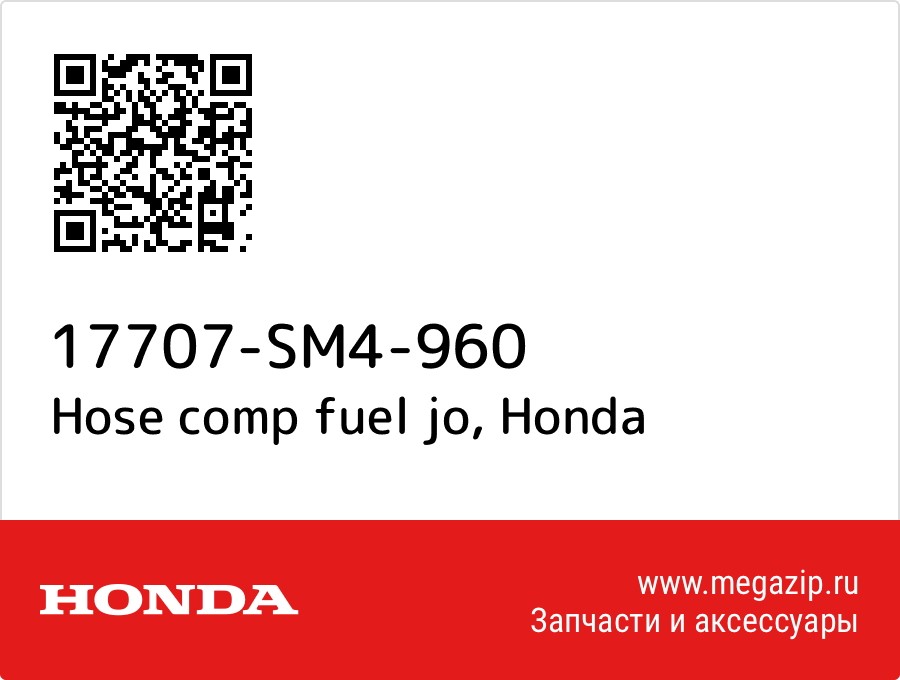 17707-SM4-960
Hose comp fuel jo, Honda

HONDA

www.megazip.ru
Запчасти и аксессуары